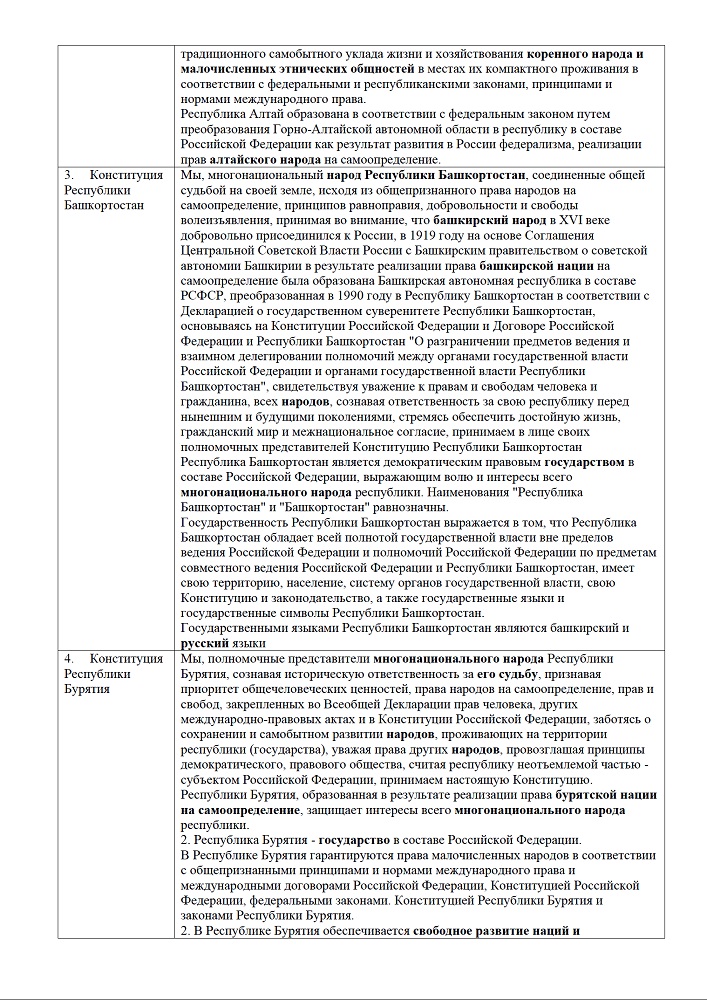 | | |
|---|---|
| | традиционного самобытного уклада жизни и хозяйствования **коренного народа и малочисленных этнических общностей** в местах их компактного проживания в соответствии с федеральными и республиканскими законами, принципами и нормами международного права. Республика Алтай образована в соответствии с федеральным законом путем преобразования Горно-Алтайской автономной области в республику в составе Российской Федерации как результат развития в России федерализма, реализации прав **алтайского народа** на самоопределение. |
| 3. Конституция Республики Башкортостан | Мы, многонациональный **народ Республики Башкортостан**, соединенные общей судьбой на своей земле, исходя из общепризнанного права народов на самоопределение, принципов равноправия, добровольности и свободы волеизъявления, принимая во внимание, что **башкирский народ** в XVI веке добровольно присоединился к России, в 1919 году на основе Соглашения Центральной Советской Власти России с Башкирским правительством о советской автономии Башкирии в результате реализации права **башкирской нации** на самоопределение была образована Башкирская автономная республика в составе РСФСР, преобразованная в 1990 году в Республику Башкортостан в соответствии с Декларацией о государственном суверенитете Республики Башкортостан, основываясь на Конституции Российской Федерации и Договоре Российской Федерации и Республики Башкортостан "О разграничении предметов ведения и взаимном делегировании полномочий между органами государственной власти Российской Федерации и органами государственной власти Республики Башкортостан", свидетельствуя уважение к правам и свободам человека и гражданина, всех **народов**, сознавая ответственность за свою республику перед нынешним и будущими поколениями, стремясь обеспечить достойную жизнь, гражданский мир и межнациональное согласие, принимаем в лице своих полномочных представителей Конституцию Республики Башкортостан Республика Башкортостан является демократическим правовым **государством** в составе Российской Федерации, выражающим волю и интересы всего **многонационального народа** республики. Наименования "Республика Башкортостан" и "Башкортостан" равнозначны. Государственность Республики Башкортостан выражается в том, что Республика Башкортостан обладает всей полнотой государственной власти вне пределов ведения Российской Федерации и полномочий Российской Федерации по предметам совместного ведения Российской Федерации и Республики Башкортостан, имеет свою территорию, население, систему органов государственной власти, свою Конституцию и законодательство, а также государственные языки и государственные символы Республики Башкортостан. Государственными языками Республики Башкортостан являются башкирский и **русский** языки |
| 4. Конституция Республики Бурятия | Мы, полномочные представители **многонационального народа** Республики Бурятия, сознавая историческую ответственность за **его судьбу**, признавая приоритет общечеловеческих ценностей, права народов на самоопределение, прав и свобод, закрепленных во Всеобщей Декларации прав человека, других международно-правовых актах и в Конституции Российской Федерации, заботясь о сохранении и самобытном развитии **народов**, проживающих на территории республики (государства), уважая права других **народов**, провозглашая принципы демократического, правового общества, считая республику неотъемлемой частью - субъектом Российской Федерации, принимаем настоящую Конституцию. Республики Бурятия, образованная в результате реализации права **бурятской нации на самоопределение**, защищает интересы всего **многонационального народа** республики. 2. Республика Бурятия - **государство** в составе Российской Федерации. В Республике Бурятия гарантируются права малочисленных народов в соответствии с общепризнанными принципами и нормами международного права и международными договорами Российской Федерации, Конституцией Российской Федерации, федеральными законами. Конституцией Республики Бурятия и законами Республики Бурятия. 2. В Республике Бурятия обеспечивается **свободное развитие наций и** |